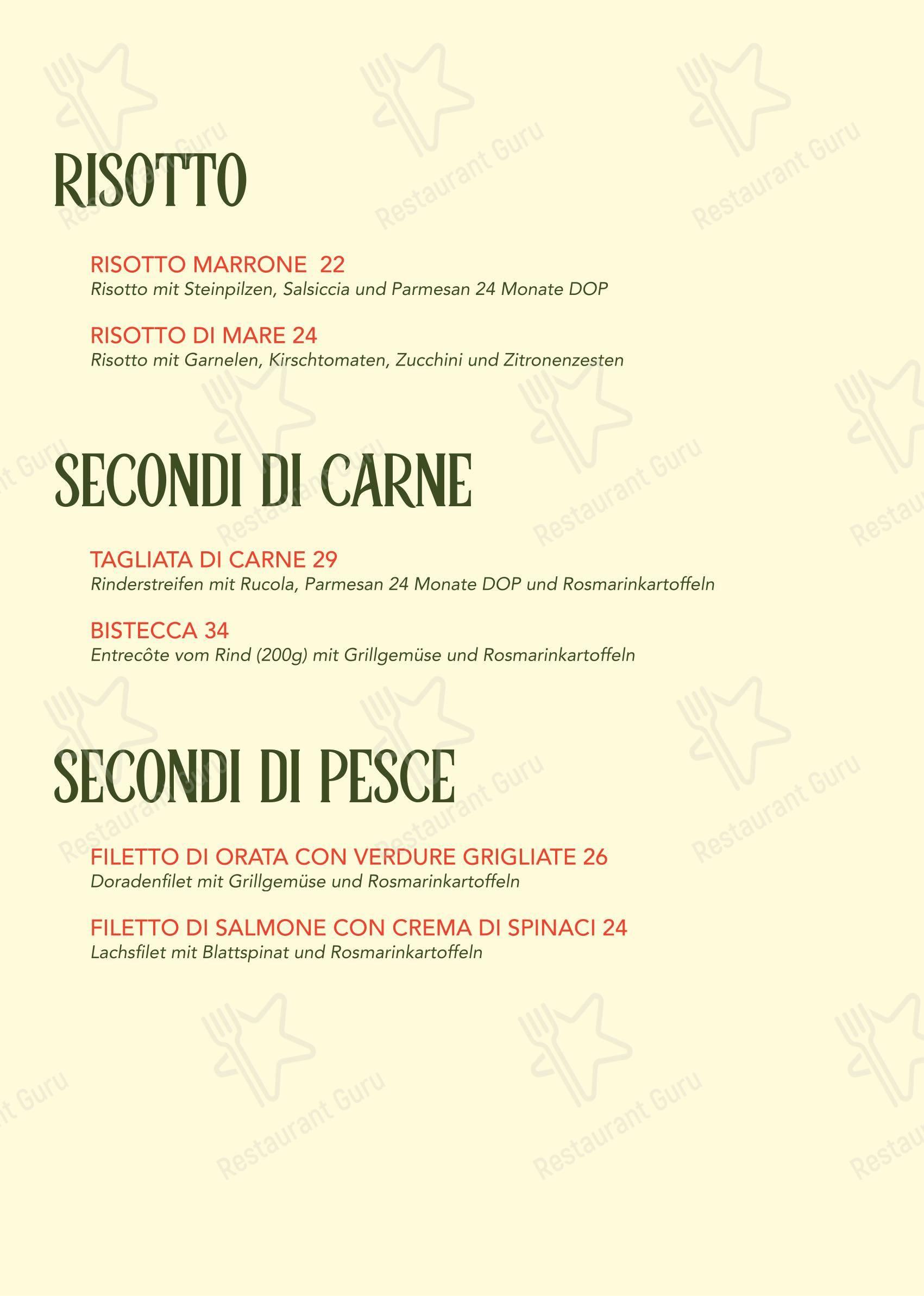 RISOTTO

RISOTTO MARRONE 22
Risotto mit Steinpilzen, Salsiccia und Parmesan 24 Monate DOP

RISOTTO DI MARE 24
Risotto mit Garnelen, Kirschtomaten, Zucchini und Zitronenzesten

SECONDI DI CARNE

TAGLIATA DI CARNE 29
Rinderstreifen mit Rucola, Parmesan 24 Monate DOP und Rosmarinkartoffeln

BISTECCA 34
Entrecôte vom Rind (200g) mit Grillgemüse und Rosmarinkartoffeln

SECONDI DI PESCE

FILETTO DI ORATA CON VERDURE GRIGLIATE 26
Doradenfilet mit Grillgemüse und Rosmarinkartoffeln

FILETTO DI SALMONE CON CREMA DI SPINACI 24
Lachsfilet mit Blattspinat und Rosmarinkartoffeln

Restaurant Guru